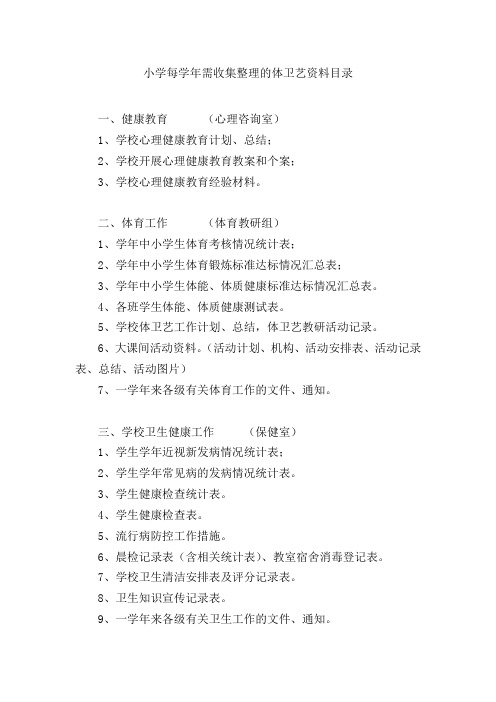 小学每学年需收集整理的体卫艺资料目录

一、健康教育　　（心理咨询室）

1、学校心理健康教育计划、总结；

2、学校开展心理健康教育教案和个案；

3、学校心理健康教育经验材料。

二、体育工作　　（体育教研组）

1、学年中小学生体育考核情况统计表；

2、学年中小学生体育锻炼标准达标情况汇总表；

3、学年中小学生体能、体质健康标准达标情况汇总表。

4、各班学生体能、体质健康测试表。

5、学校体卫艺工作计划、总结，体卫艺教研活动记录。

6、大课间活动资料。（活动计划、机构、活动安排表、活动记录表、总结、活动图片）

7、一学年来各级有关体育工作的文件、通知。

三、学校卫生健康工作　　（保健室）

1、学生学年近视新发病情况统计表；

2、学生学年常见病的发病情况统计表。

3、学生健康检查统计表。

4、学生健康检查表。

5、流行病防控工作措施。

6、晨检记录表（含相关统计表）、教室宿舍消毒登记表。

7、学校卫生清洁安排表及评分记录表。

8、卫生知识宣传记录表。

9、一学年来各级有关卫生工作的文件、通知。